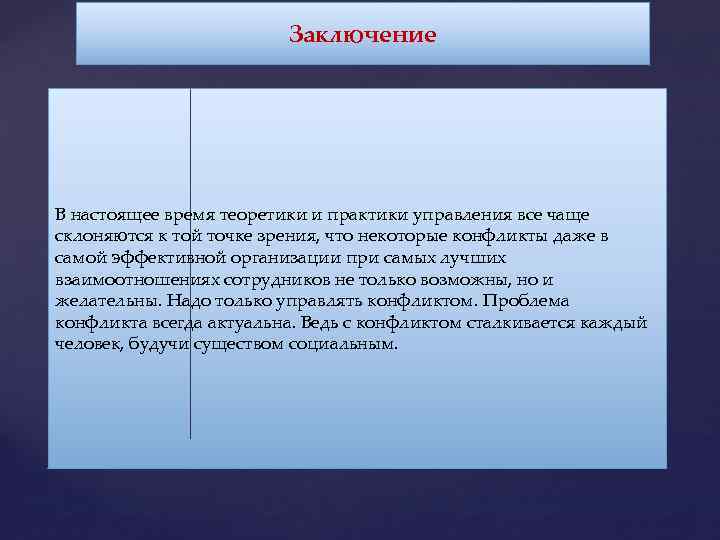 Заключение

В настоящее время теоретики и практики управления все чаще склоняются к той точке зрения, что некоторые конфликты даже в самой эффективной организации при самых лучших взаимоотношениях сотрудников не только возможны, но и желательны. Надо только управлять конфликтом. Проблема конфликта всегда актуальна. Ведь с конфликтом сталкивается каждый человек, будучи существом социальным.